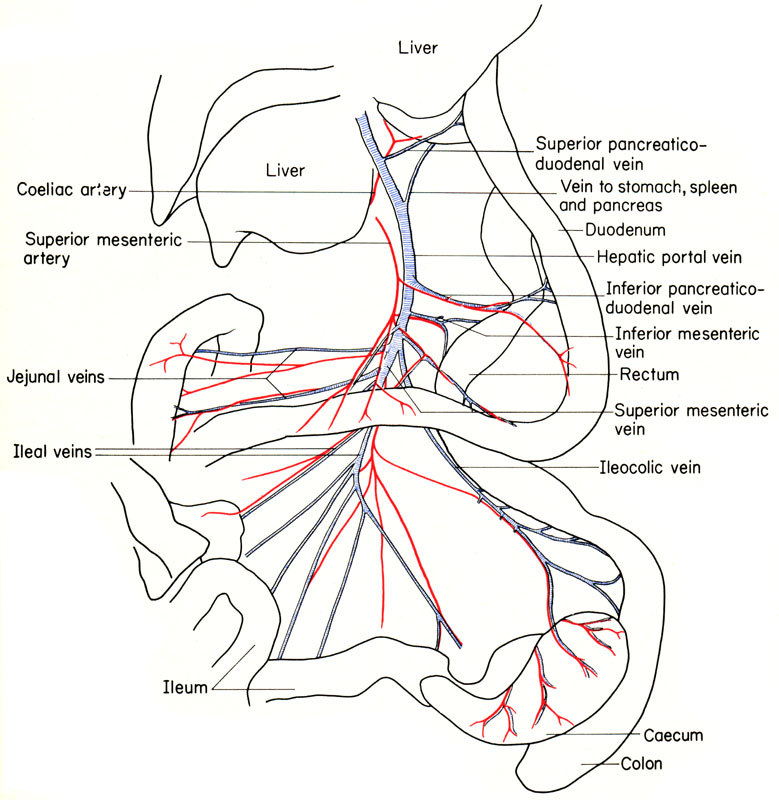 Liver

Liver

Coeliac artery

Superior mesenteric artery

Jejunal veins

Ileal veins

Ileum

Superior pancreatico-duodenal vein

Vein to stomach, spleen and pancreas

Duodenum

Hepatic portal vein

Inferior pancreatico-duodenal vein

Inferior mesenteric vein

Rectum

Superior mesenteric vein

Ileocolic vein

Caecum

Colon